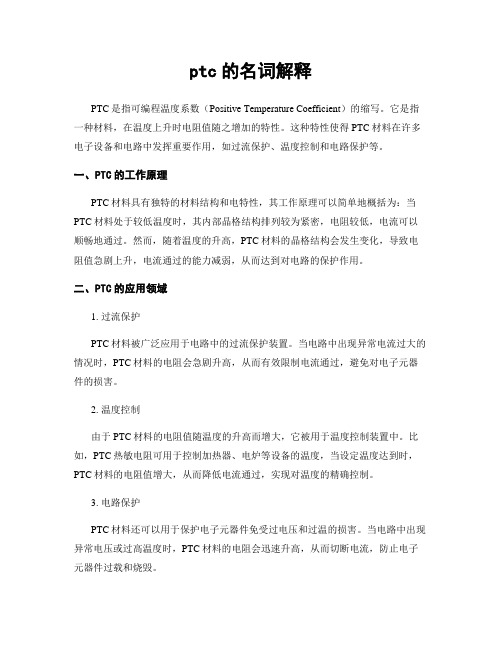 ptc 的名词解释

PTC 是指可编程温度系数（Positive Temperature Coefficient）的缩写。它是指一种材料，在温度上升时电阻值随之增加的特性。这种特性使得 PTC 材料在许多电子设备和电路中发挥重要作用，如过流保护、温度控制和电路保护等。

一、PTC 的工作原理

PTC 材料具有独特的材料结构和电特性，其工作原理可以简单地概括为：当 PTC 材料处于较低温度时，其内部晶格结构排列较为紧密，电阻较低，电流可以顺畅地通过。然而，随着温度的升高，PTC 材料的晶格结构会发生变化，导致电阻值急剧上升，电流通过的能力减弱，从而达到对电路的保护作用。

二、PTC 的应用领域

1. 过流保护

PTC 材料被广泛应用于电路中的过流保护装置。当电路中出现异常电流过大的情况时，PTC 材料的电阻会急剧升高，从而有效限制电流通过，避免对电子元器件的损害。

2. 温度控制

由于 PTC 材料的电阻值随温度的升高而增大，它被用于温度控制装置中。比如，PTC 热敏电阻可用于控制加热器、电炉等设备的温度，当设定温度达到时，PTC 材料的电阻值增大，从而降低电流通过，实现对温度的精确控制。

3. 电路保护

PTC 材料还可以用于保护电子元器件免受过电压和过温的损害。当电路中出现异常电压或过高温度时，PTC 材料的电阻会迅速升高，从而切断电流，防止电子元器件过载和烧毁。